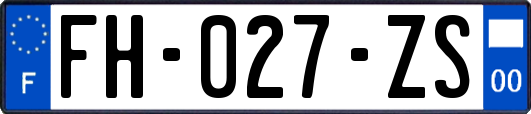 F

FH-027-ZS

00